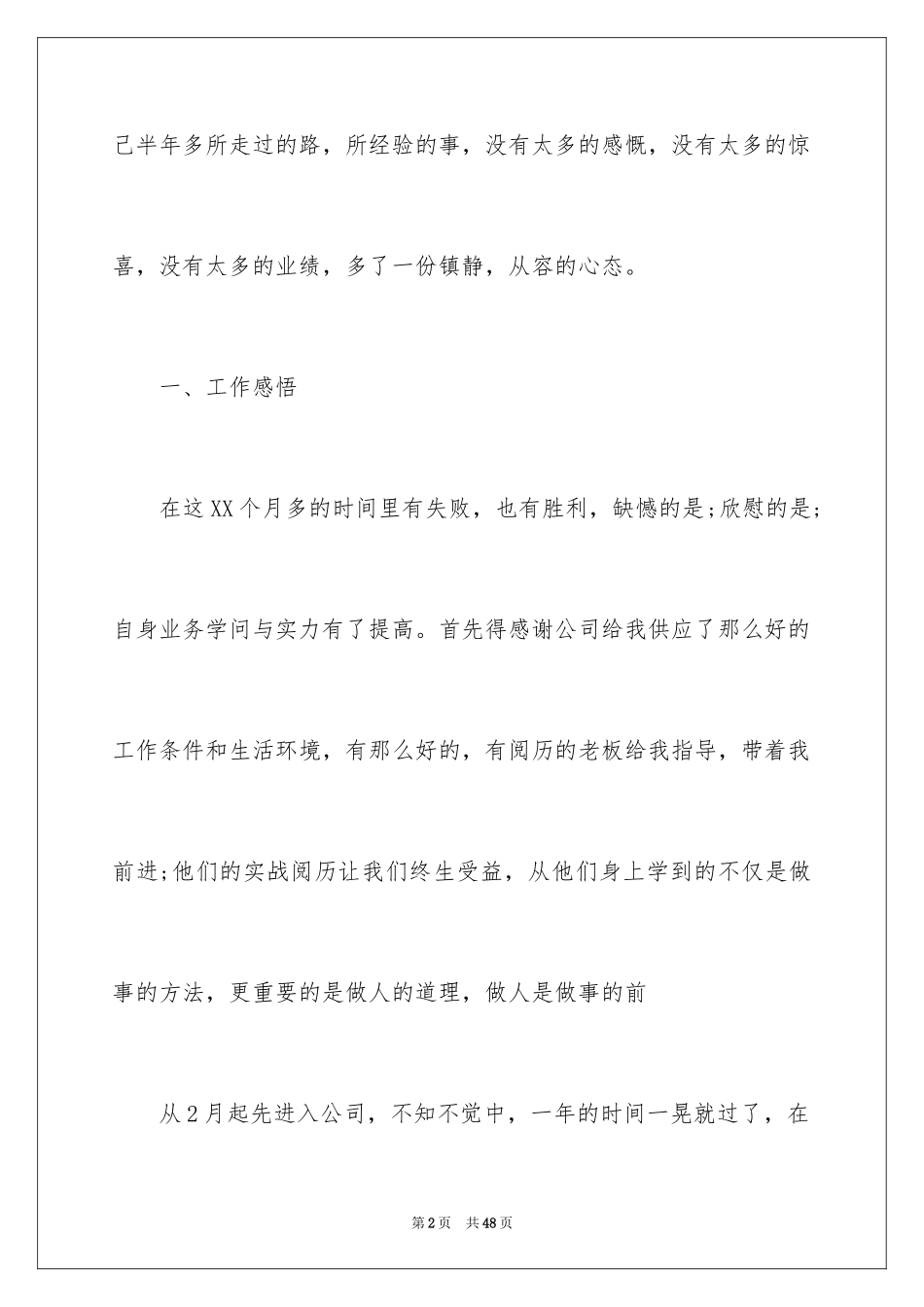 己半年多所走过的路，所经验的事，没有太多的感慨，没有太多的惊喜，没有太多的业绩，多了一份镇静，从容的心态。

一、工作感悟

在这XX个月多的时间里有失败，也有胜利，缺憾的是;欣慰的是;自身业务学问与实力有了提高。首先得感谢公司给我供应了那么好的工作条件和生活环境，有那么好的，有阅历的老板给我指导，带着我前进;他们的实战阅历让我们终生受益，从他们身上学到的不仅是做事的方法，更重要的是做人的道理，做人是做事的前

从2月起先进入公司，不知不觉中，一年的时间一晃就过了，在

第2页 共48页